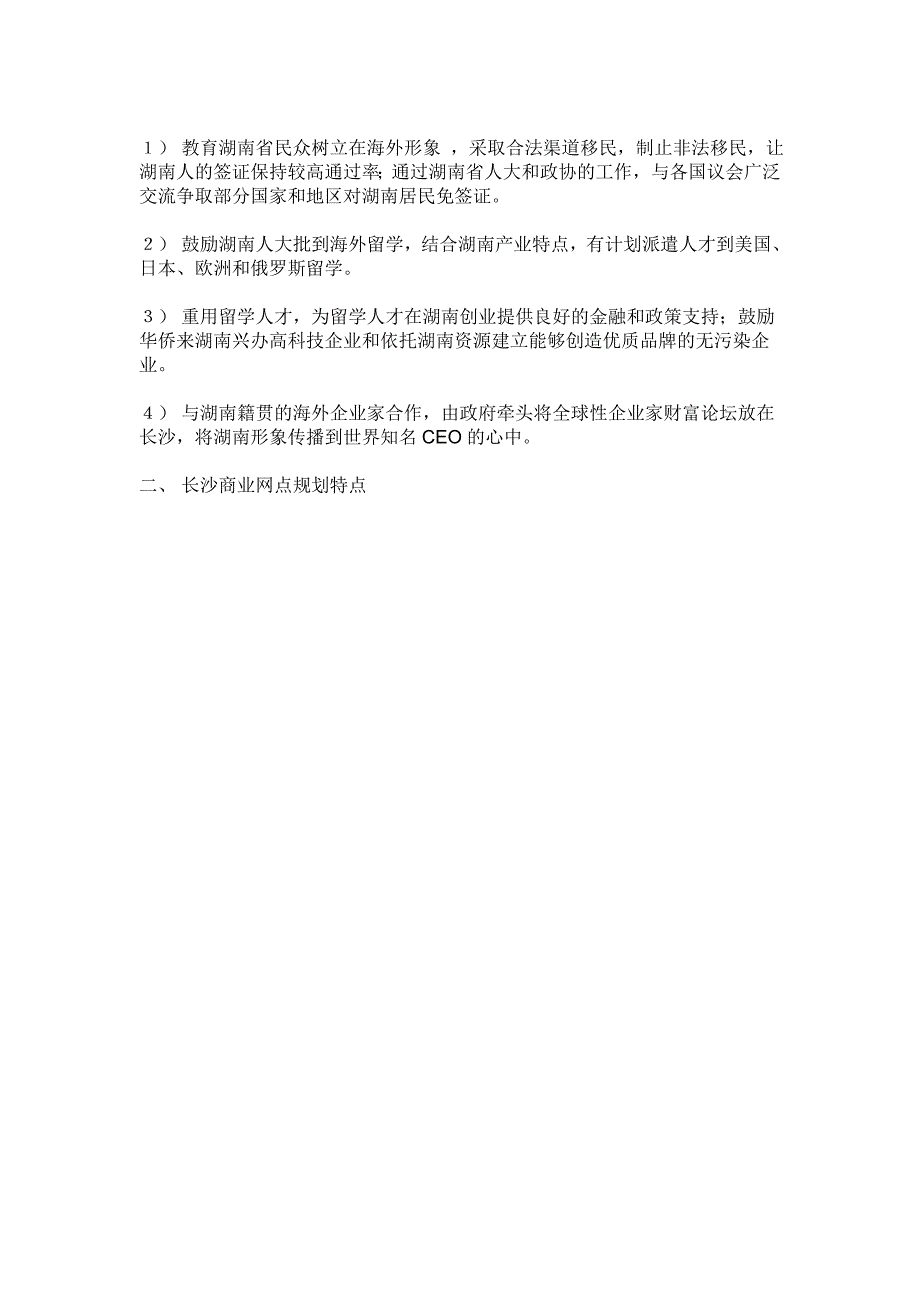 １） 教育湖南省民众树立在海外形象 ，采取合法渠道移民，制止非法移民，让湖南人的签证保持较高通过率;通过湖南省人大和政协的工作，与各国议会广泛交流争取部分国家和地区对湖南居民免签证。

２） 鼓励湖南人大批到海外留学，结合湖南产业特点，有计划派遣人才到美国、日本、欧洲和俄罗斯留学。

３） 重用留学人才，为留学人才在湖南创业提供良好的金融和政策支持；鼓励华侨来湖南兴办高科技企业和依托湖南资源建立能够创造优质品牌的无污染企业。

４） 与湖南籍贯的海外企业家合作，由政府牵头将全球性企业家财富论坛放在长沙，将湖南形象传播到世界知名 CEO 的心中。

二、 长沙商业网点规划特点